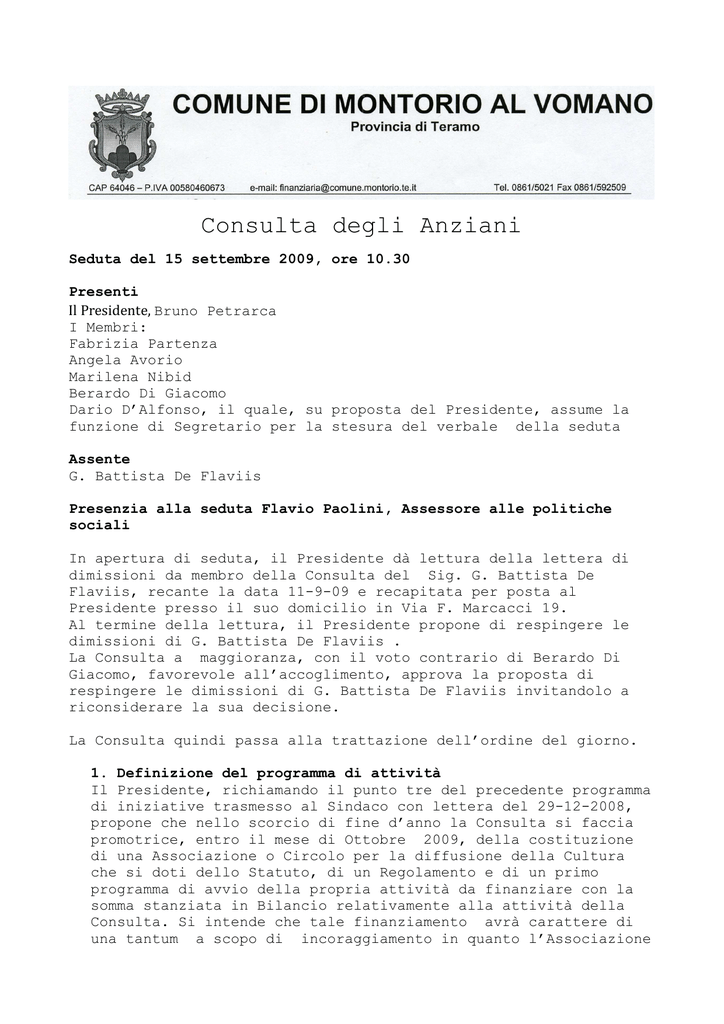 COMUNE DI MONTORIO AL VOMANO
Provincia di Teramo

CAP 64046 – P.IVA 00580460673 e-mail: finanziaria@comune.montorio.te.it Tel. 0861/5021 Fax 0861/592509

Consulta degli Anziani

Seduta del 15 settembre 2009, ore 10.30

Presenti
Il Presidente, Bruno Petrarca
I Membri:
Fabrizia Partenza
Angela Avorio
Marilena Nibid
Berardo Di Giacomo
Dario D'Alfonso, il quale, su proposta del Presidente, assume la funzione di Segretario per la stesura del verbale della seduta

Assente
G. Battista De Flaviis

Presenzia alla seduta Flavio Paolini, Assessore alle politiche sociali

In apertura di seduta, il Presidente dà lettura della lettera di dimissioni da membro della Consulta del Sig. G. Battista De Flaviis, recante la data 11-9-09 e recapitata per posta al Presidente presso il suo domicilio in Via F. Marcacci 19.
Al termine della lettura, il Presidente propone di respingere le dimissioni di G. Battista De Flaviis .
La Consulta a maggioranza, con il voto contrario di Berardo Di Giacomo, favorevole all'accoglimento, approva la proposta di respingere le dimissioni di G. Battista De Flaviis invitandolo a riconsiderare la sua decisione.

La Consulta quindi passa alla trattazione dell'ordine del giorno.

1. Definizione del programma di attività
Il Presidente, richiamando il punto tre del precedente programma di iniziative trasmesso al Sindaco con lettera del 29-12-2008, propone che nello scorcio di fine d'anno la Consulta si faccia promotrice, entro il mese di Ottobre 2009, della costituzione di una Associazione o Circolo per la diffusione della Cultura che si doti dello Statuto, di un Regolamento e di un primo programma di avvio della propria attività da finanziare con la somma stanziata in Bilancio relativamente alla attività della Consulta. Si intende che tale finanziamento avrà carattere di una tantum a scopo di incoraggiamento in quanto l'Associazione